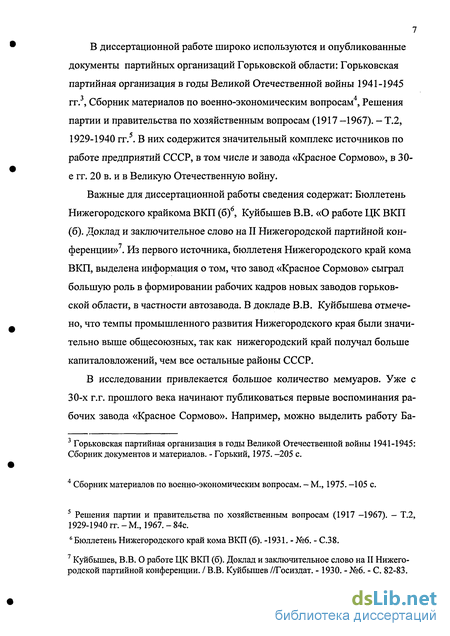 7

В диссертационной работе широко используются и опубликованные документы партийных организаций Горьковской области: Горьковская партийная организация в годы Великой Отечественной войны 1941-1945 гг.$^3$, Сборник материалов по военно-экономическим вопросам$^4$, Решения партии и правительства по хозяйственным вопросам (1917 –1967). – Т.2, 1929-1940 гг.$^5$. В них содержится значительный комплекс источников по работе предприятий СССР, в том числе и завода «Красное Сормово», в 30-е гг. 20 в. и в Великую Отечественную войну.

Важные для диссертационной работы сведения содержат: Бюллетень Нижегородского крайкома ВКП (б)$^6$, Куйбышев В.В. «О работе ЦК ВКП (б). Доклад и заключительное слово на II Нижегородской партийной конференции»$^7$. Из первого источника, бюллетеня Нижегородского край кома ВКП, выделена информация о том, что завод «Красное Сормово» сыграл большую роль в формировании рабочих кадров новых заводов горьковской области, в частности автозавода. В докладе В.В. Куйбышева отмечено, что темпы промышленного развития Нижегородского края были значительно выше общесоюзных, так как нижегородский край получал больше капиталовложений, чем все остальные районы СССР.

В исследовании привлекается большое количество мемуаров. Уже с 30-х г.г. прошлого века начинают публиковаться первые воспоминания рабочих завода «Красное Сормово». Например, можно выделить работу Ба-

$^3$ Горьковская партийная организация в годы Великой Отечественной войны 1941-1945: Сборник документов и материалов. - Горький, 1975. –205 с.

$^4$ Сборник материалов по военно-экономическим вопросам. – М., 1975. –105 с.

$^5$ Решения партии и правительства по хозяйственным вопросам (1917 –1967). – Т.2, 1929-1940 гг. – М., 1967. – 84с.

$^6$ Бюллетень Нижегородского край кома ВКП (б). -1931. - №6. - С.38.

$^7$ Куйбышев, В.В. О работе ЦК ВКП (б). Доклад и заключительное слово на II Нижегородской партийной конференции. / В.В. Куйбышев //Госиздат. - 1930. - №6. - С. 82-83.

dsLib.net
библиотека диссертаций